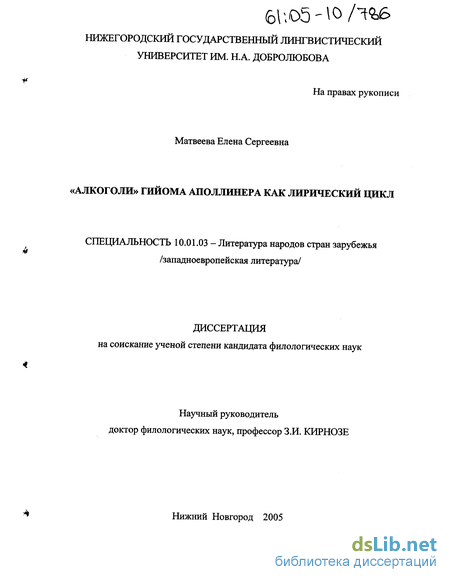 61:05-10/786

НИЖЕГОРОДСКИЙ ГОСУДАРСТВЕННЫЙ ЛИНГВИСТИЧЕСКИЙ УНИВЕРСИТЕТ ИМ. Н.А. ДОБРОЛЮБОВА

На правах рукописи

Матвеева Елена Сергеевна

«АЛКОГОЛИ» ГИЙОМА АПОЛЛИНЕРА КАК ЛИРИЧЕСКИЙ ЦИКЛ

СПЕЦИАЛЬНОСТЬ 10.01.03 – Литература народов стран зарубежья /западноевропейская литература/

ДИССЕРТАЦИЯ
на соискание ученой степени кандидата филологических наук

Научный руководитель
доктор филологических наук, профессор З.И. КИРНОЗЕ

Нижний Новгород 2005

dsLib.net
библиотека диссертаций